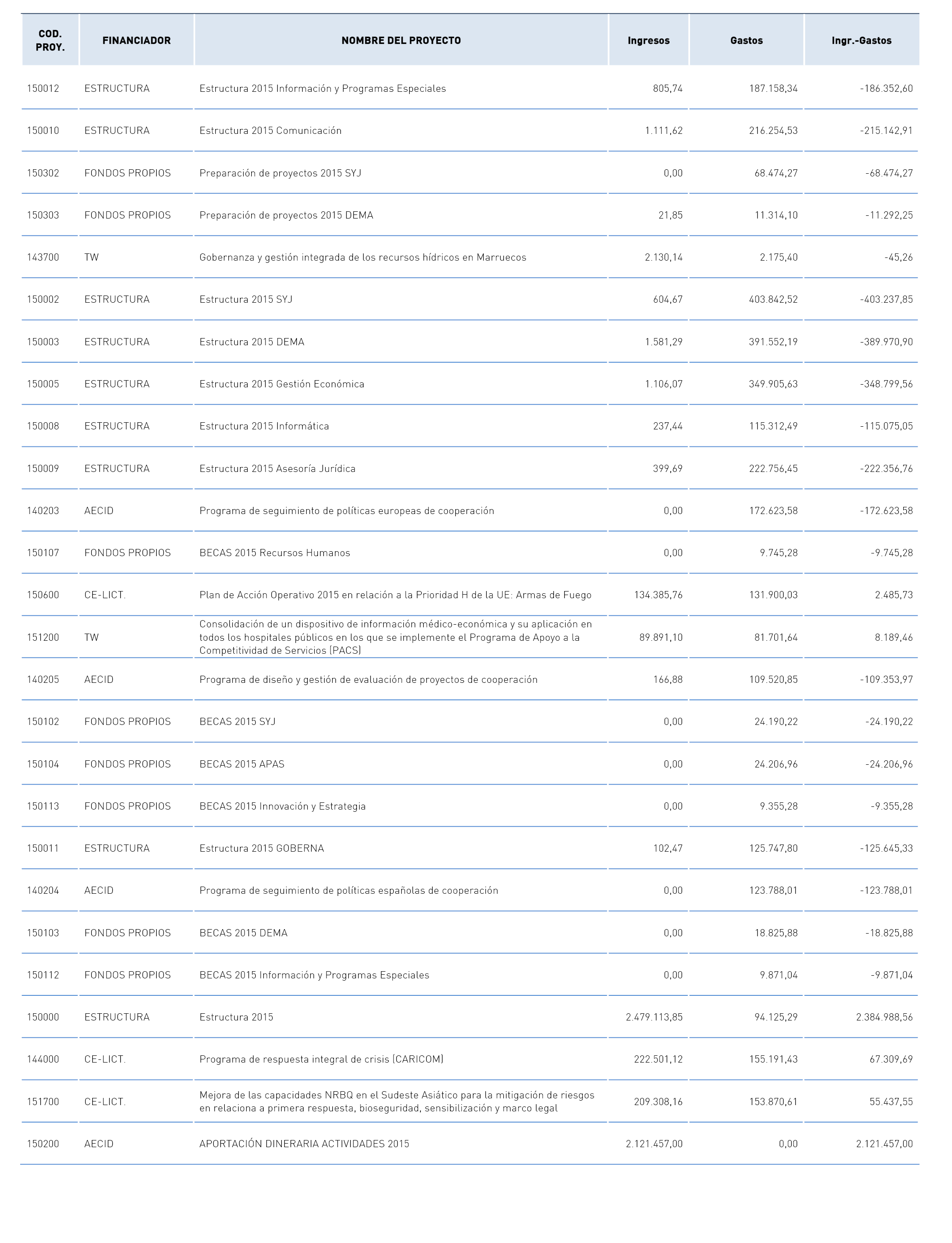 | COD. PROY. | FINANCIADOR | NOMBRE DEL PROYECTO | Ingresos | Gastos | Ingr.-Gastos |
|---|---|---|---|---|---|
| 150012 | ESTRUCTURA | Estructura 2015 Información y Programas Especiales | 805,74 | 187.158,34 | -186.352,60 |
| 150010 | ESTRUCTURA | Estructura 2015 Comunicación | 1.111,62 | 216.254,53 | -215.142,91 |
| 150302 | FONDOS PROPIOS | Preparación de proyectos 2015 SYJ | 0,00 | 68.474,27 | -68.474,27 |
| 150303 | FONDOS PROPIOS | Preparación de proyectos 2015 DEMA | 21,85 | 11.314,10 | -11.292,25 |
| 143700 | TW | Gobernanza y gestión integrada de los recursos hídricos en Marruecos | 2.130,14 | 2.175,40 | -45,26 |
| 150002 | ESTRUCTURA | Estructura 2015 SYJ | 604,67 | 403.842,52 | -403.237,85 |
| 150003 | ESTRUCTURA | Estructura 2015 DEMA | 1.581,29 | 391.552,19 | -389.970,90 |
| 150005 | ESTRUCTURA | Estructura 2015 Gestión Económica | 1.106,07 | 349.905,63 | -348.799,56 |
| 150008 | ESTRUCTURA | Estructura 2015 Informática | 237,44 | 115.312,49 | -115.075,05 |
| 150009 | ESTRUCTURA | Estructura 2015 Asesoría Jurídica | 399,69 | 222.756,45 | -222.356,76 |
| 140203 | AECID | Programa de seguimiento de políticas europeas de cooperación | 0,00 | 172.623,58 | -172.623,58 |
| 150107 | FONDOS PROPIOS | BECAS 2015 Recursos Humanos | 0,00 | 9.745,28 | -9.745,28 |
| 150600 | CE-LICT. | Plan de Acción Operativo 2015 en relación a la Prioridad H de la UE: Armas de Fuego | 134.385,76 | 131.900,03 | 2.485,73 |
| 151200 | TW | Consolidación de un dispositivo de información médico-económica y su aplicación en todos los hospitales públicos en los que se implemente el Programa de Apoyo a la Competitividad de Servicios (PACS) | 89.891,10 | 81.701,64 | 8.189,46 |
| 140205 | AECID | Programa de diseño y gestión de evaluación de proyectos de cooperación | 166,88 | 109.520,85 | -109.353,97 |
| 150102 | FONDOS PROPIOS | BECAS 2015 SYJ | 0,00 | 24.190,22 | -24.190,22 |
| 150104 | FONDOS PROPIOS | BECAS 2015 APAS | 0,00 | 24.206,96 | -24.206,96 |
| 150113 | FONDOS PROPIOS | BECAS 2015 Innovación y Estrategia | 0,00 | 9.355,28 | -9.355,28 |
| 150011 | ESTRUCTURA | Estructura 2015 GOBERNA | 102,47 | 125.747,80 | -125.645,33 |
| 140204 | AECID | Programa de seguimiento de políticas españolas de cooperación | 0,00 | 123.788,01 | -123.788,01 |
| 150103 | FONDOS PROPIOS | BECAS 2015 DEMA | 0,00 | 18.825,88 | -18.825,88 |
| 150112 | FONDOS PROPIOS | BECAS 2015 Información y Programas Especiales | 0,00 | 9.871,04 | -9.871,04 |
| 150000 | ESTRUCTURA | Estructura 2015 | 2.479.113,85 | 94.125,29 | 2.384.988,56 |
| 144000 | CE-LICT. | Programa de respuesta integral de crisis (CARICOM) | 222.501,12 | 155.191,43 | 67.309,69 |
| 151700 | CE-LICT. | Mejora de las capacidades NRBQ en el Sudeste Asiático para la mitigación de riesgos en relaciona a primera respuesta, bioseguridad, sensibilización y marco legal | 209.308,16 | 153.870,61 | 55.437,55 |
| 150200 | AECID | APORTACIÓN DINERARIA ACTIVIDADES 2015 | 2.121.457,00 | 0,00 | 2.121.457,00 |